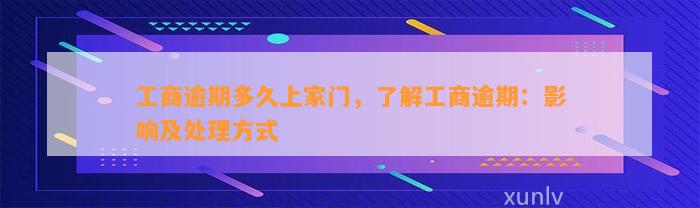 工商逾期多久上家门，了解工商逾期：影响及处理方式

xunlv